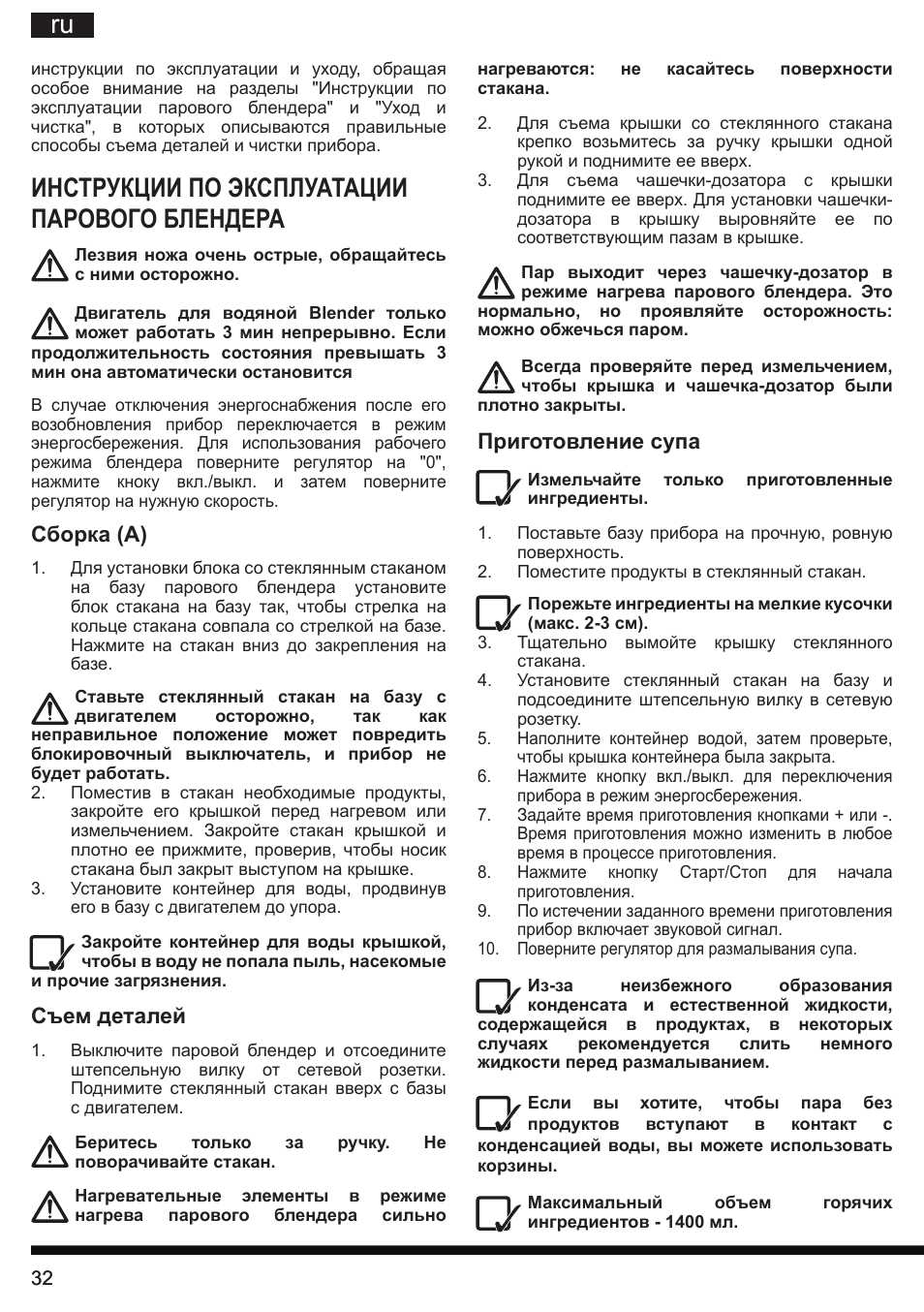 ru

инструкции по эксплуатации и уходу, обращая особое внимание на разделы "Инструкции по эксплуатации парового блендера" и "Уход и чистка", в которых описываются правильные способы съема деталей и чистки прибора.

ИНСТРУКЦИИ ПО ЭКСПЛУАТАЦИИ ПАРОВОГО БЛЕНДЕРА

Лезвия ножа очень острые, обращайтесь с ними осторожно.

Двигатель для водяной Blender только может работать 3 мин непрерывно. Если продолжительность состояния превышать 3 мин она автоматически остановится

В случае отключения энергоснабжения после его возобновления прибор переключается в режим энергосбережения. Для использования рабочего режима блендера поверните регулятор на "0", нажмите кноку вкл./выкл. и затем поверните регулятор на нужную скорость.

Сборка (A)

1. Для установки блока со стеклянным стаканом на базу парового блендера установите блок стакана на базу так, чтобы стрелка на кольце стакана совпала со стрелкой на базе. Нажмите на стакан вниз до закрепления на базе.

Ставьте стеклянный стакан на базу с двигателем осторожно, так как неправильное положение может повредить блокировочный выключатель, и прибор не будет работать.

2. Поместив в стакан необходимые продукты, закройте его крышкой перед нагревом или измельчением. Закройте стакан крышкой и плотно ее прижмите, проверив, чтобы носик стакана был закрыт выступом на крышке.
3. Установите контейнер для воды, продвинув его в базу с двигателем до упора.

Закройте контейнер для воды крышкой, чтобы в воду не попала пыль, насекомые и прочие загрязнения.

Съем деталей

1. Выключите паровой блендер и отсоедините штепсельную вилку от сетевой розетки. Поднимите стеклянный стакан вверх с базы с двигателем.

Беритесь только за ручку. Не поворачивайте стакан.

Нагревательные элементы в режиме нагрева парового блендера сильно нагреваются: не касайтесь поверхности стакана.

2. Для съема крышки со стеклянного стакана крепко возьмитесь за ручку крышки одной рукой и поднимите ее вверх.
3. Для съема чашечки-дозатора с крышки поднимите ее вверх. Для установки чашечки-дозатора в крышку выровняйте ее по соответствующим пазам в крышке.

Пар выходит через чашечку-дозатор в режиме нагрева парового блендера. Это нормально, но проявляйте осторожность: можно обжечься паром.

Всегда проверяйте перед измельчением, чтобы крышка и чашечка-дозатор были плотно закрыты.

Приготовление супа

Измельчайте только приготовленные ингредиенты.

1. Поставьте базу прибора на прочную, ровную поверхность.
2. Поместите продукты в стеклянный стакан.

Порежьте ингредиенты на мелкие кусочки (макс. 2-3 см).

3. Тщательно вымойте крышку стеклянного стакана.
4. Установите стеклянный стакан на базу и подсоедините штепсельную вилку в сетевую розетку.
5. Наполните контейнер водой, затем проверьте, чтобы крышка контейнера была закрыта.
6. Нажмите кнопку вкл./выкл. для переключения прибора в режим энергосбережения.
7. Задайте время приготовления кнопками + или -. Время приготовления можно изменить в любое время в процессе приготовления.
8. Нажмите кнопку Старт/Стоп для начала приготовления.
9. По истечении заданного времени приготовления прибор включает звуковой сигнал.
10. Поверните регулятор для размалывания супа.

Из-за неизбежного образования конденсата и естественной жидкости, содержащейся в продуктах, в некоторых случаях рекомендуется слить немного жидкости перед размалыванием.

Если вы хотите, чтобы пара без продуктов вступают в контакт с конденсацией воды, вы можете использовать корзины.

Максимальный объем горячих ингредиентов - 1400 мл.

32